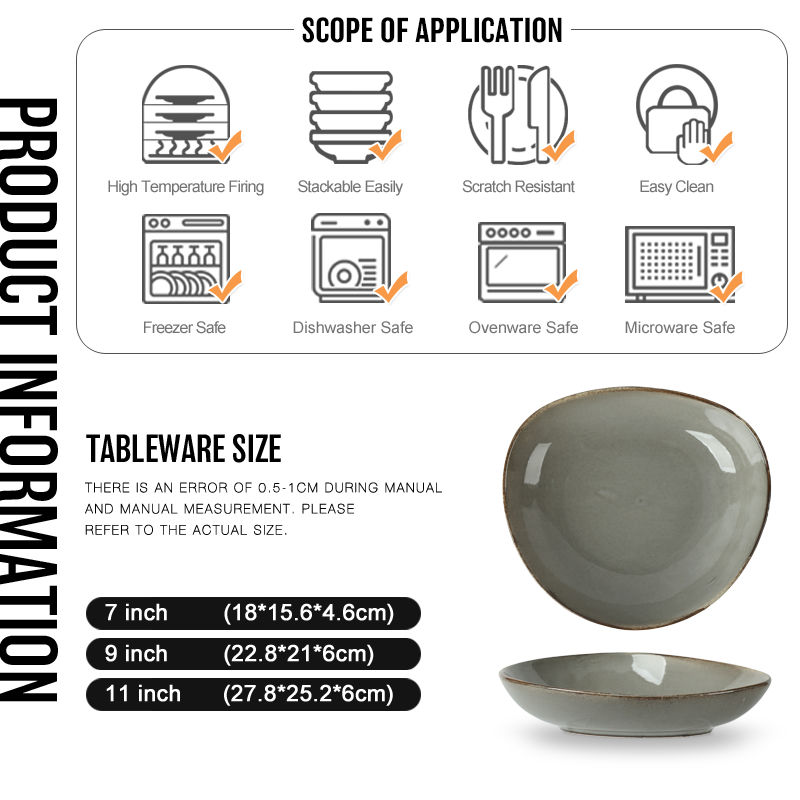 PRODUCT INFORMATION

SCOPE OF APPLICATION

High Temperature Firing
Stackable Easily
Scratch Resistant
Easy Clean

Freezer Safe
Dishwasher Safe
Ovenware Safe
Microware Safe

TABLEWARE SIZE

THERE IS AN ERROR OF 0.5-1CM DURING MANUAL AND MANUAL MEASUREMENT. PLEASE REFER TO THE ACTUAL SIZE.

7 inch (18*15.6*4.6cm)
9 inch (22.8*21*6cm)
11 inch (27.8*25.2*6cm)